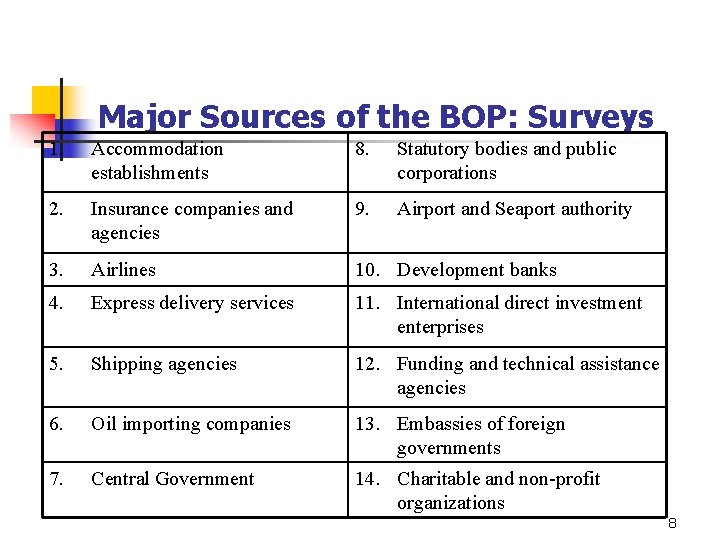 Major Sources of the BOP: Surveys

| | |
|---|---|
| 1. Accommodation establishments | 8. Statutory bodies and public corporations |
| 2. Insurance companies and agencies | 9. Airport and Seaport authority |
| 3. Airlines | 10. Development banks |
| 4. Express delivery services | 11. International direct investment enterprises |
| 5. Shipping agencies | 12. Funding and technical assistance agencies |
| 6. Oil importing companies | 13. Embassies of foreign governments |
| 7. Central Government | 14. Charitable and non-profit organizations |

8